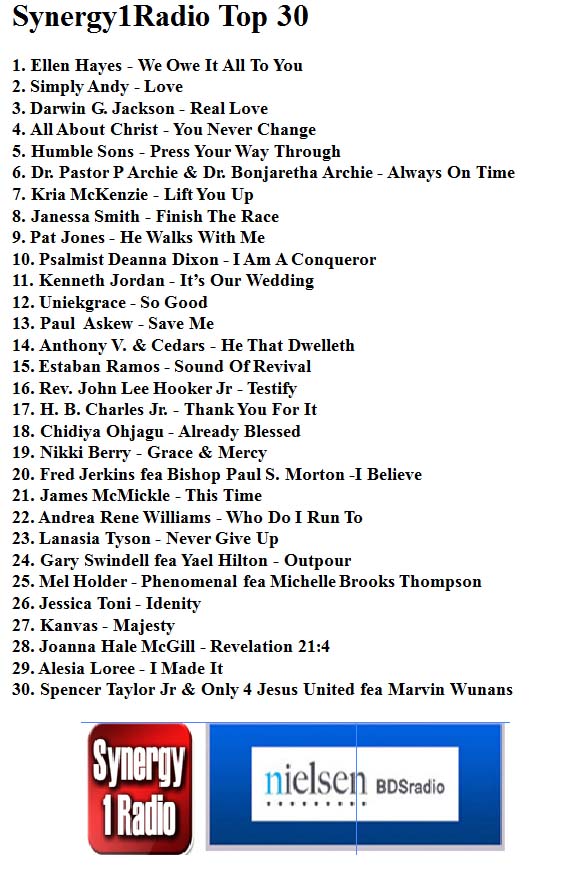 Synergy1Radio Top 30

1. Ellen Hayes - We Owe It All To You
2. Simply Andy - Love
3. Darwin G. Jackson - Real Love
4. All About Christ - You Never Change
5. Humble Sons - Press Your Way Through
6. Dr. Pastor P Archie & Dr. Bonjaretha Archie - Always On Time
7. Kria McKenzie - Lift You Up
8. Janessa Smith - Finish The Race
9. Pat Jones - He Walks With Me
10. Psalmist Deanna Dixon - I Am A Conqueror
11. Kenneth Jordan - It's Our Wedding
12. Uniekgrace - So Good
13. Paul Askew - Save Me
14. Anthony V. & Cedars - He That Dwelleth
15. Estaban Ramos - Sound Of Revival
16. Rev. John Lee Hooker Jr - Testify
17. H. B. Charles Jr. - Thank You For It
18. Chidiya Ohjagu - Already Blessed
19. Nikki Berry - Grace & Mercy
20. Fred Jerkins fea Bishop Paul S. Morton -I Believe
21. James McMickle - This Time
22. Andrea Rene Williams - Who Do I Run To
23. Lanasia Tyson - Never Give Up
24. Gary Swindell fea Yael Hilton - Outpour
25. Mel Holder - Phenomenal fea Michelle Brooks Thompson
26. Jessica Toni - Idenity
27. Kanvas - Majesty
28. Joanna Hale McGill - Revelation 21:4
29. Alesia Loree - I Made It
30. Spencer Taylor Jr & Only 4 Jesus United fea Marvin Wunans

Synergy 1 Radio

nielsen BDSradio